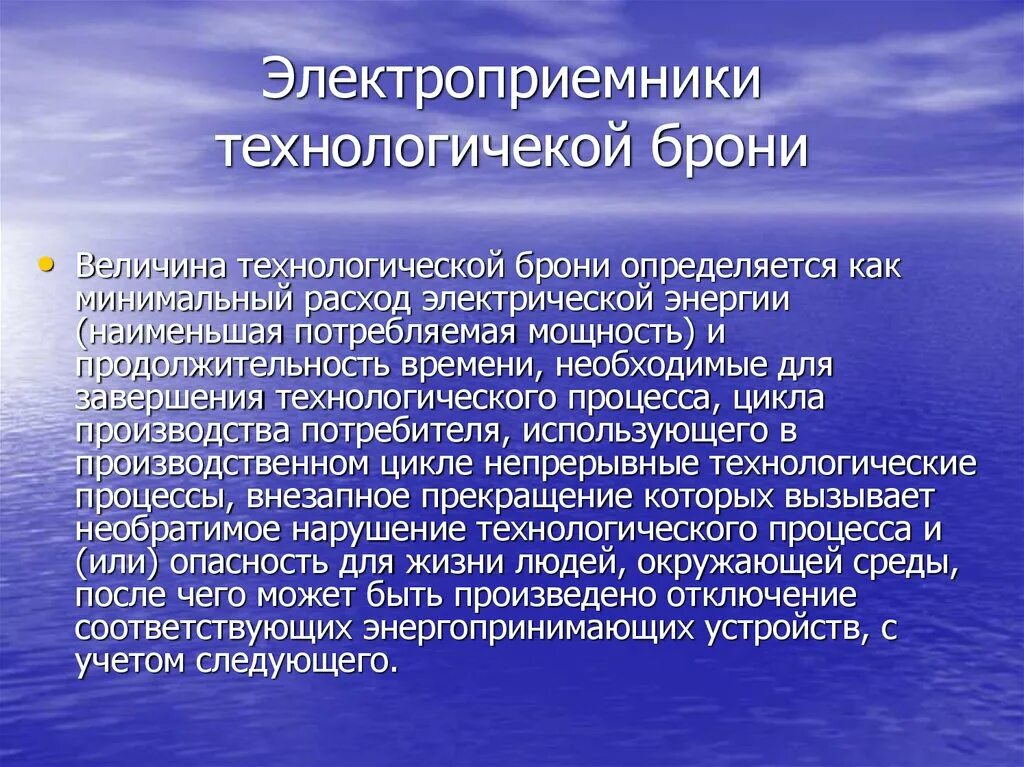 Электроприемники технологичекой брони

• Величина технологической брони определяется как минимальный расход электрической энергии (наименьшая потребляемая мощность) и продолжительность времени, необходимые для завершения технологического процесса, цикла производства потребителя, использующего в производственном цикле непрерывные технологические процессы, внезапное прекращение которых вызывает необратимое нарушение технологического процесса и (или) опасность для жизни людей, окружающей среды, после чего может быть произведено отключение соответствующих энергопринимающих устройств, с учетом следующего.